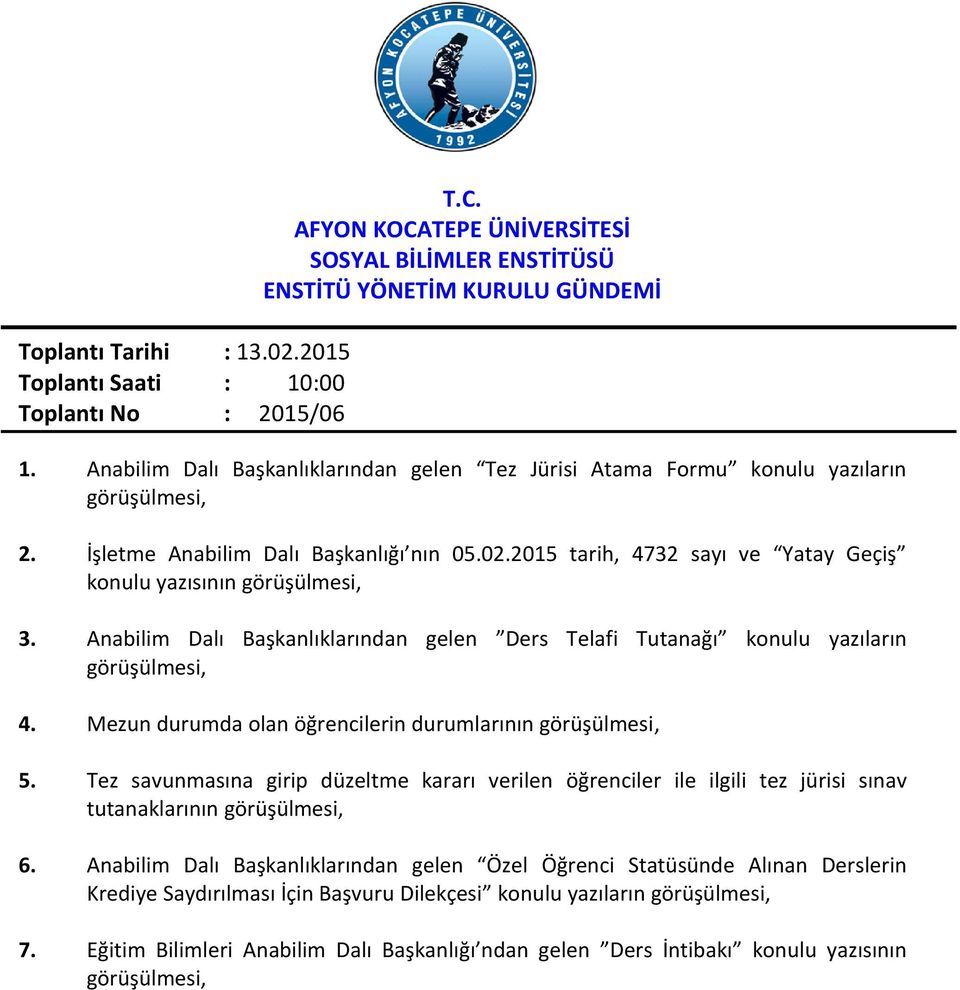 AFYON KOCATEPE ÜNİVERSİTESİ
1992

T.C.
AFYON KOCATEPE ÜNİVERSİTESİ
SOSYAL BİLİMLER ENSTİTÜSÜ
ENSTİTÜ YÖNETİM KURULU GÜNDEMİ

Toplantı Tarihi : 13.02.2015
Toplantı Saati : 10:00
Toplantı No : 2015/06

1. Anabilim Dalı Başkanlıklarından gelen “Tez Jürisi Atama Formu” konulu yazıların görüşülmesi,

2. İşletme Anabilim Dalı Başkanlığı’nın 05.02.2015 tarih, 4732 sayı ve “Yatay Geçiş” konulu yazısının görüşülmesi,

3. Anabilim Dalı Başkanlıklarından gelen ”Ders Telafi Tutanağı” konulu yazıların görüşülmesi,

4. Mezun durumda olan öğrencilerin durumlarının görüşülmesi,

5. Tez savunmasına girip düzeltme kararı verilen öğrenciler ile ilgili tez jürisi sınav tutanaklarının görüşülmesi,

6. Anabilim Dalı Başkanlıklarından gelen “Özel Öğrenci Statüsünde Alınan Derslerin Krediye Saydırılması İçin Başvuru Dilekçesi” konulu yazıların görüşülmesi,

7. Eğitim Bilimleri Anabilim Dalı Başkanlığı’ndan gelen ”Ders İntibakı” konulu yazısının görüşülmesi,